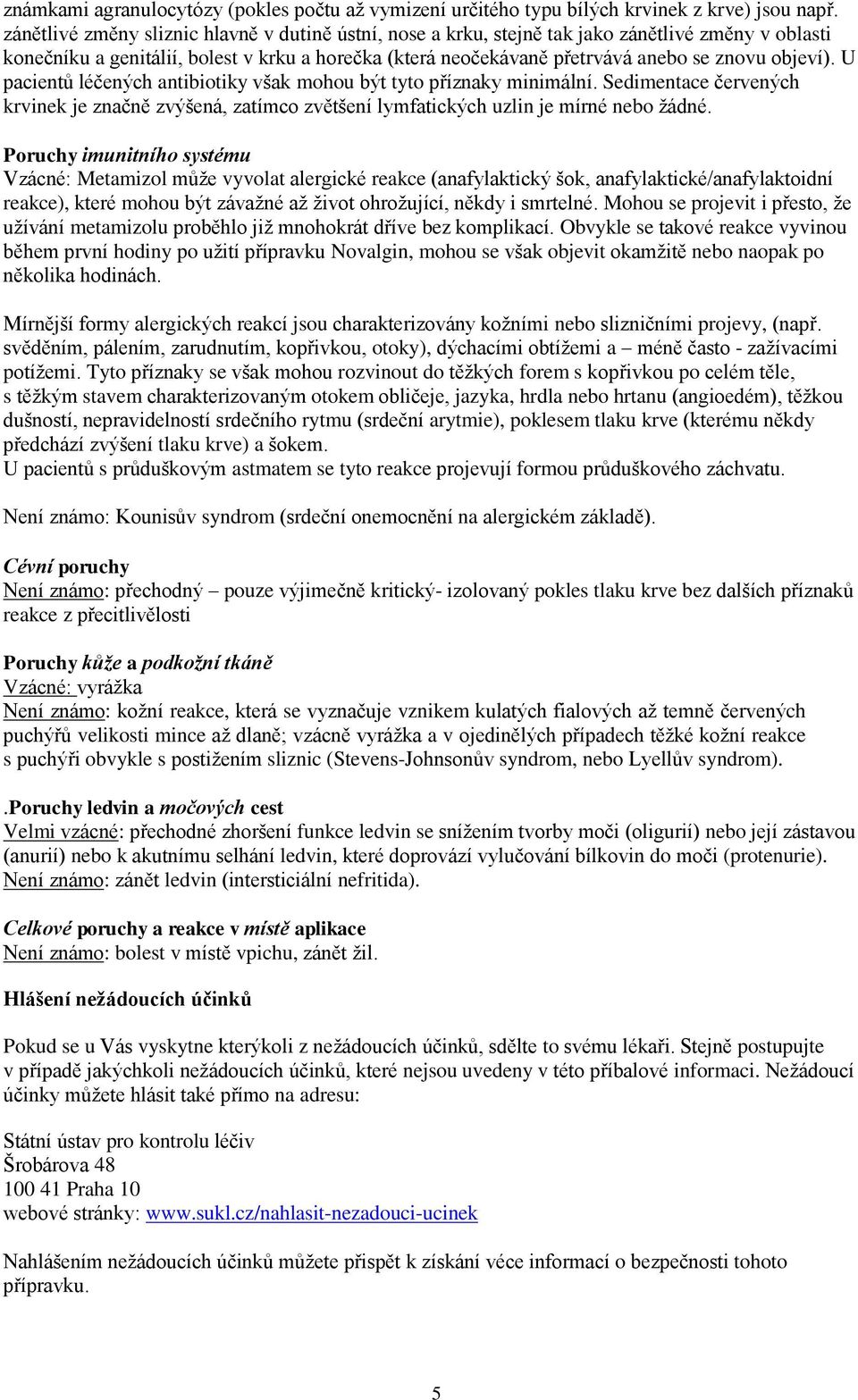 známkami agranulocytózy (pokles počtu až vymizení určitého typu bílých krvinek z krve) jsou např. zánětlivé změny sliznic hlavně v dutině ústní, nose a krku, stejně tak jako zánětlivé změny v oblasti konečníku a genitálií, bolest v krku a horečka (která neočekávaně přetrvává anebo se znovu objeví). U pacientů léčených antibiotiky však mohou být tyto příznaky minimální. Sedimentace červených krvinek je značně zvýšená, zatímco zvětšení lymfatických uzlin je mírné nebo žádné.

Poruchy imunitního systému
Vzácné: Metamizol může vyvolat alergické reakce (anafylaktický šok, anafylaktické/anafylaktoidní reakce), které mohou být závažné až život ohrožující, někdy i smrtelné. Mohou se projevit i přesto, že užívání metamizolu proběhlo již mnohokrát dříve bez komplikací. Obvykle se takové reakce vyvinou během první hodiny po užití přípravku Novalgin, mohou se však objevit okamžitě nebo naopak po několika hodinách.

Mírnější formy alergických reakcí jsou charakterizovány kožními nebo slizničními projevy, (např. svěděním, pálením, zarudnutím, kopřivkou, otoky), dýchacími obtížemi a – méně často - zažívacími potížemi. Tyto příznaky se však mohou rozvinout do těžkých forem s kopřivkou po celém těle, s těžkým stavem charakterizovaným otokem obličeje, jazyka, hrdla nebo hrtanu (angioedém), těžkou dušností, nepravidelností srdečního rytmu (srdeční arytmie), poklesem tlaku krve (kterému někdy předchází zvýšení tlaku krve) a šokem.
U pacientů s průduškovým astmatem se tyto reakce projevují formou průduškového záchvatu.

Není známo: Kounisův syndrom (srdeční onemocnění na alergickém základě).

Cévní poruchy
Není známo: přechodný – pouze výjimečně kritický- izolovaný pokles tlaku krve bez dalších příznaků reakce z přecitlivělosti

Poruchy kůže a podkožní tkáně
Vzácné: vyrážka
Není známo: kožní reakce, která se vyznačuje vznikem kulatých fialových až temně červených puchýřů velikosti mince až dlaně; vzácně vyrážka a v ojedinělých případech těžké kožní reakce s puchýři obvykle s postižením sliznic (Stevens-Johnsonův syndrom, nebo Lyellův syndrom).

.Poruchy ledvin a močových cest
Velmi vzácné: přechodné zhoršení funkce ledvin se snížením tvorby moči (oligurií) nebo její zástavou (anurií) nebo k akutnímu selhání ledvin, které doprovází vylučování bílkovin do moči (protenurie).
Není známo: zánět ledvin (intersticiální nefritida).

Celkové poruchy a reakce v místě aplikace
Není známo: bolest v místě vpichu, zánět žil.

Hlášení nežádoucích účinků

Pokud se u Vás vyskytne kterýkoli z nežádoucích účinků, sdělte to svému lékaři. Stejně postupujte v případě jakýchkoli nežádoucích účinků, které nejsou uvedeny v této příbalové informaci. Nežádoucí účinky můžete hlásit také přímo na adresu:

Státní ústav pro kontrolu léčiv
Šrobárova 48
100 41 Praha 10
webové stránky: www.sukl.cz/nahlasit-nezadouci-ucinek

Nahlášením nežádoucích účinků můžete přispět k získání více informací o bezpečnosti tohoto přípravku.

5